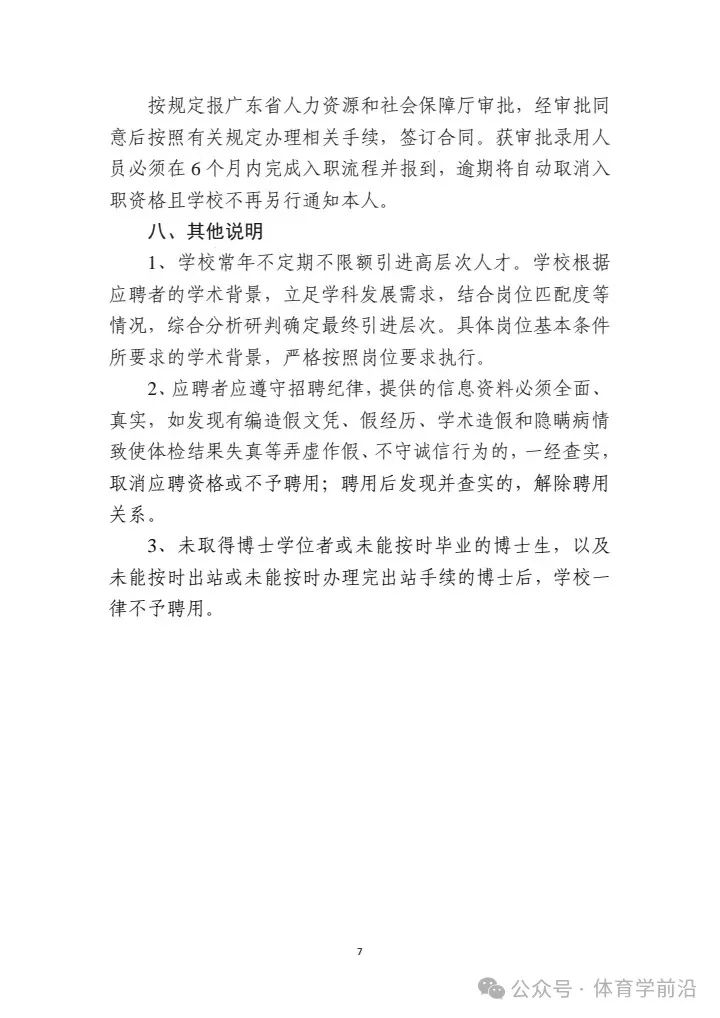 按规定报广东省人力资源和社会保障厅审批，经审批同意后按照有关规定办理相关手续，签订合同。获审批录用人员必须在 6 个月内完成入职流程并报到，逾期将自动取消入职资格且学校不再另行通知本人。

八、其他说明

1、学校常年不定期不限额引进高层次人才。学校根据应聘者的学术背景，立足学科发展需求，结合岗位匹配度等情况，综合分析研判确定最终引进层次。具体岗位基本条件所要求的学术背景，严格按照岗位要求执行。

2、应聘者应遵守招聘纪律，提供的信息资料必须全面、真实，如发现有编造假文凭、假经历、学术造假和隐瞒病情致使体检结果失真等弄虚作假、不守诚信行为的，一经查实，取消应聘资格或不予聘用；聘用后发现并查实的，解除聘用关系。

3、未取得博士学位者或未能按时毕业的博士生，以及未能按时出站或未能按时办理完出站手续的博士后，学校一律不予聘用。

7

公众号 · 体育学前沿